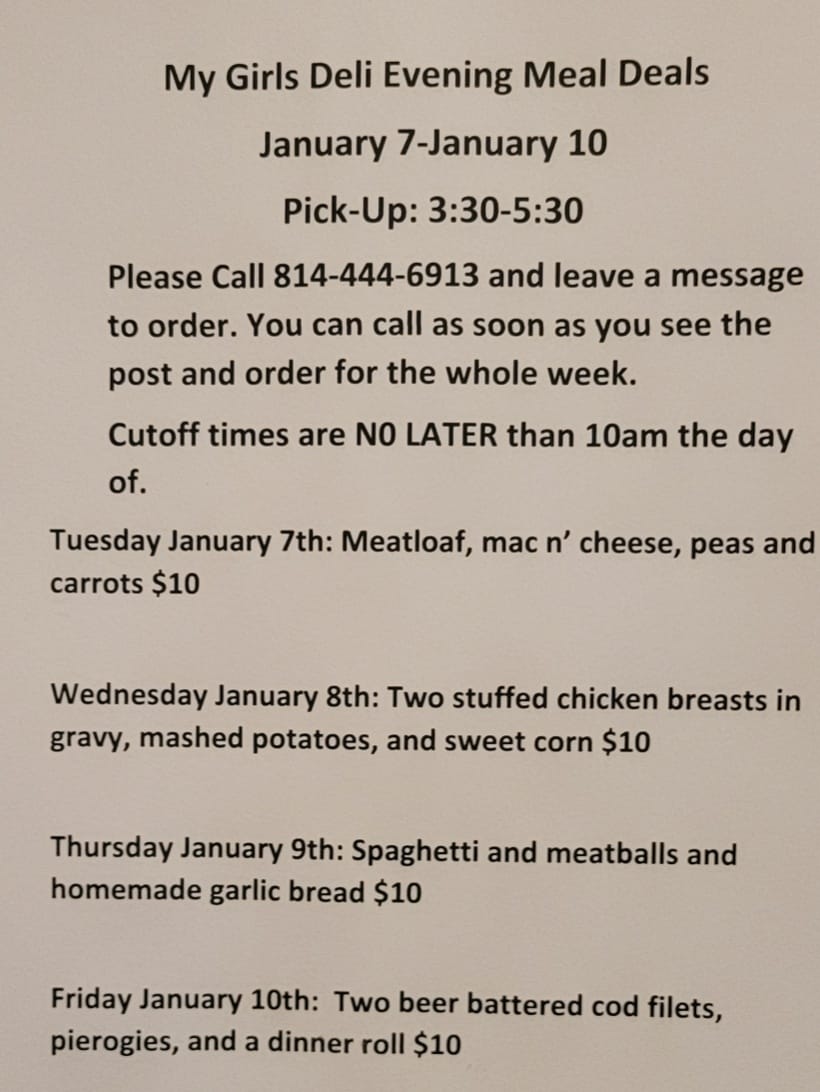 My Girls Deli Evening Meal Deals

January 7-January 10

Pick-Up: 3:30-5:30

Please Call 814-444-6913 and leave a message to order. You can call as soon as you see the post and order for the whole week.

Cutoff times are NO LATER than 10am the day of.

Tuesday January 7th: Meatloaf, mac n' cheese, peas and carrots $10

Wednesday January 8th: Two stuffed chicken breasts in gravy, mashed potatoes, and sweet corn $10

Thursday January 9th: Spaghetti and meatballs and homemade garlic bread $10

Friday January 10th: Two beer battered cod filets, pierogies, and a dinner roll $10